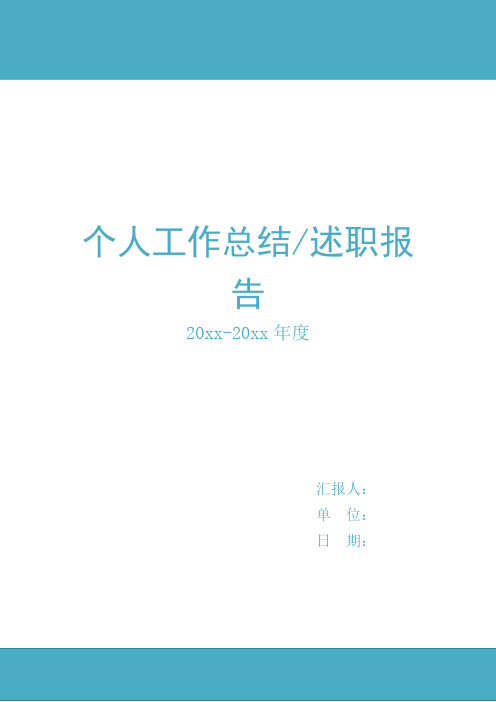 个人工作总结/述职报告

20xx-20xx 年度

汇报人：
单　位：
日　期：